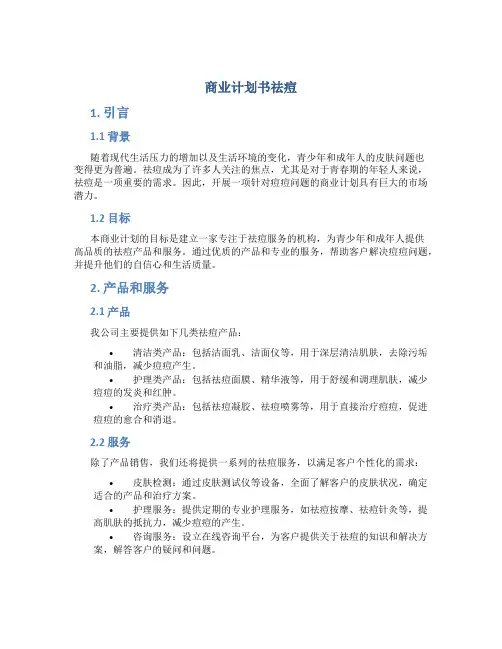 商业计划书祛痘

1. 引言

1.1 背景

随着现代生活压力的增加以及生活环境的变化，青少年和成年人的皮肤问题也变得更为普遍。祛痘成为了许多人关注的焦点，尤其是对于青春期的年轻人来说，祛痘是一项重要的需求。因此，开展一项针对痘痘问题的商业计划具有巨大的市场潜力。

1.2 目标

本商业计划的目标是建立一家专注于祛痘服务的机构，为青少年和成年人提供高品质的祛痘产品和服务。通过优质的产品和专业的服务，帮助客户解决痘痘问题，并提升他们的自信心和生活质量。

2. 产品和服务

2.1 产品

我公司主要提供如下几类祛痘产品：

• 清洁类产品：包括洁面乳、洁面仪等，用于深层清洁肌肤，去除污垢和油脂，减少痘痘产生。
• 护理类产品：包括祛痘面膜、精华液等，用于舒缓和调理肌肤，减少痘痘的发炎和红肿。
• 治疗类产品：包括祛痘凝胶、祛痘喷雾等，用于直接治疗痘痘，促进痘痘的愈合和消退。

2.2 服务

除了产品销售，我们还将提供一系列的祛痘服务，以满足客户个性化的需求：

• 皮肤检测：通过皮肤测试仪等设备，全面了解客户的皮肤状况，确定适合的产品和治疗方案。
• 护理服务：提供定期的专业护理服务，如祛痘按摩、祛痘针灸等，提高肌肤的抵抗力，减少痘痘的产生。
• 咨询服务：设立在线咨询平台，为客户提供关于祛痘的知识和解决方案，解答客户的疑问和问题。